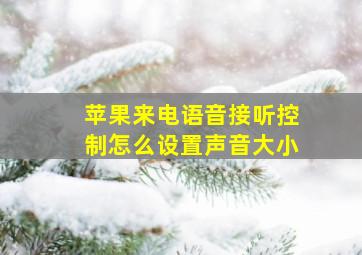 苹果来电语音接听控制怎么设置声音大小